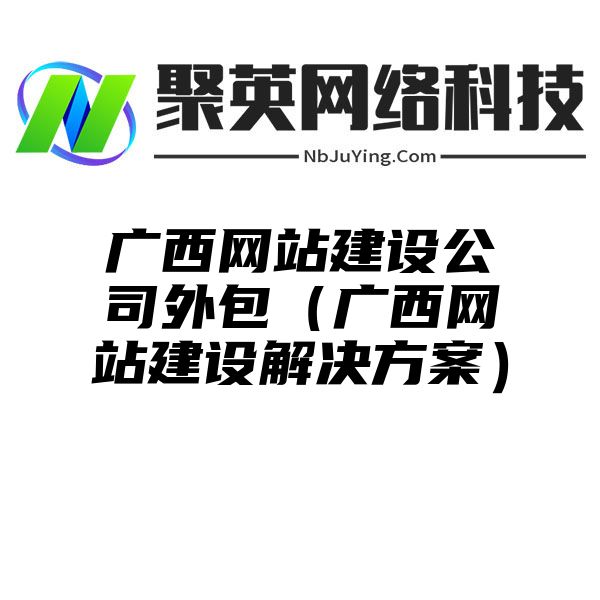 聚英网络科技

NbJuYing.Com

广西网站建设公司外包（广西网站建设解决方案）